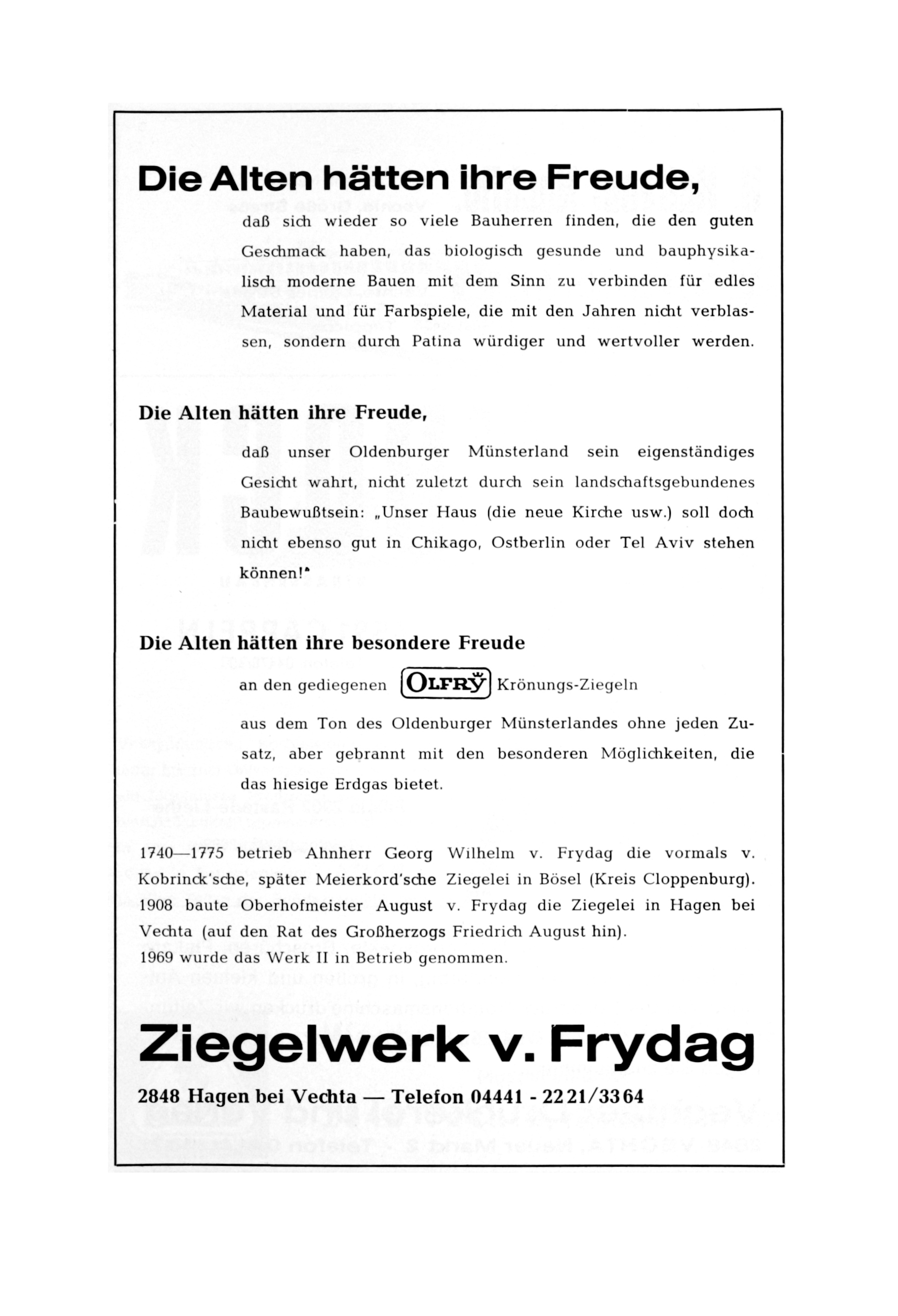 Die Alten hätten ihre Freude,

daß sich wieder so viele Bauherren finden, die den guten Geschmack haben, das biologisch gesunde und bauphysikalisch moderne Bauen mit dem Sinn zu verbinden für edles Material und für Farbspiele, die mit den Jahren nicht verblassen, sondern durch Patina würdiger und wertvoller werden.

Die Alten hätten ihre Freude,

daß unser Oldenburger Münsterland sein eigenständiges Gesicht wahrt, nicht zuletzt durch sein landschaftsgebundenes Baubewußtsein: „Unser Haus (die neue Kirche usw.) soll doch nicht ebenso gut in Chikago, Ostberlin oder Tel Aviv stehen können!"

Die Alten hätten ihre besondere Freude

an den gediegenen OLFRY Krönungs-Ziegeln

aus dem Ton des Oldenburger Münsterlandes ohne jeden Zusatz, aber gebrannt mit den besonderen Möglichkeiten, die das hiesige Erdgas bietet.

1740—1775 betrieb Ahnherr Georg Wilhelm v. Frydag die vormals v. Kobrinck'sche, später Meierkord'sche Ziegelei in Bösel (Kreis Cloppenburg). 1908 baute Oberhofmeister August v. Frydag die Ziegelei in Hagen bei Vechta (auf den Rat des Großherzogs Friedrich August hin).
1969 wurde das Werk II in Betrieb genommen.

Ziegelwerk v. Frydag

2848 Hagen bei Vechta — Telefon 04441 - 2221/3364